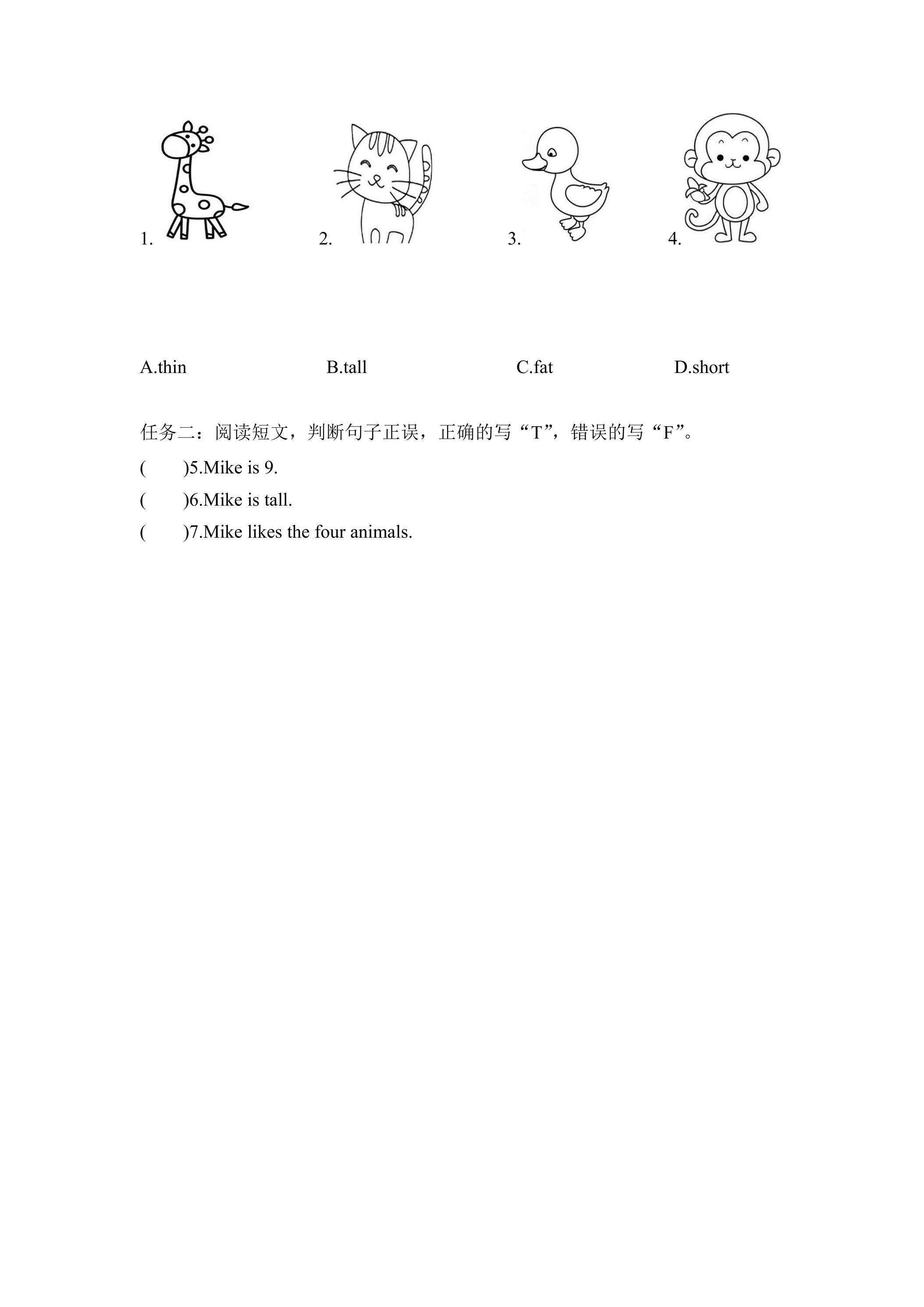 1.   2.   3.   4.

A.thin   B.tall   C.fat   D.short

任务二：阅读短文，判断句子正误，正确的写“T”，错误的写“F”。

(   )5.Mike is 9.

(   )6.Mike is tall.

(   )7.Mike likes the four animals.